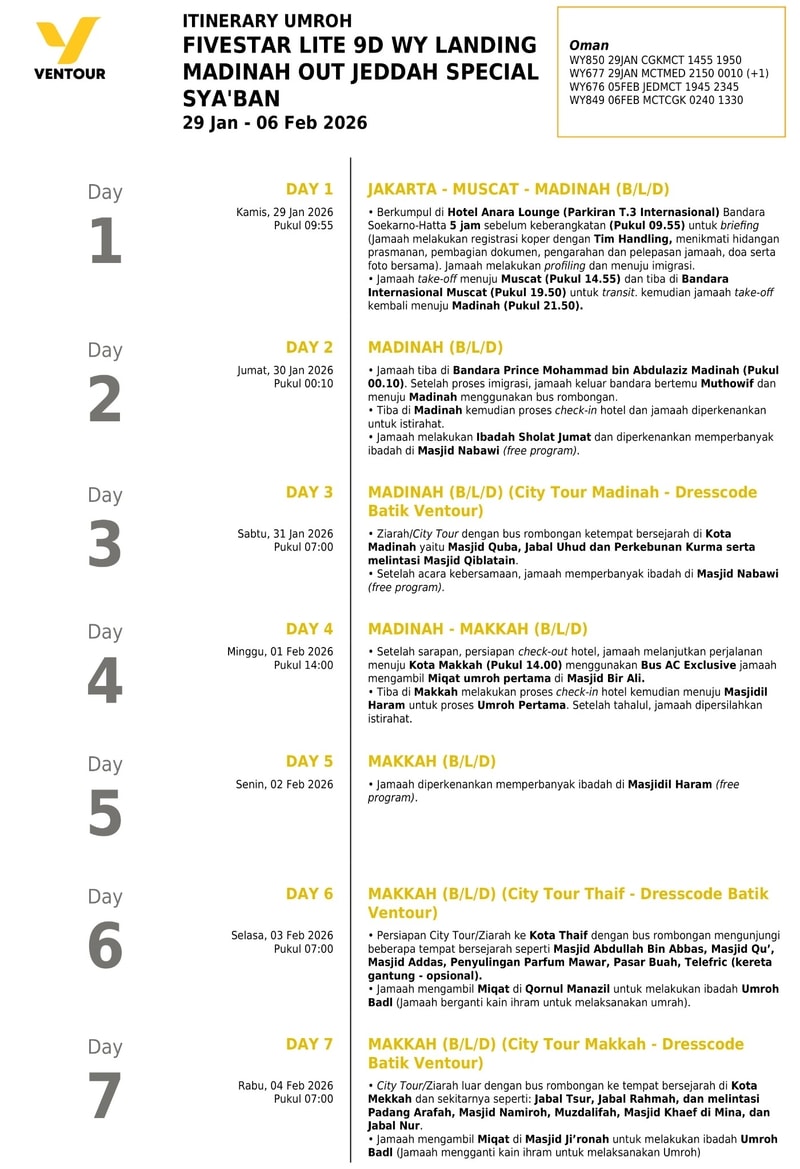 VENTOUR

ITINERARY UMROH
FIVESTAR LITE 9D WY LANDING MADINAH OUT JEDDAH SPECIAL SYA'BAN
29 Jan - 06 Feb 2026

Oman
WY850 29JAN CGKMCT 1455 1950
WY677 29JAN MCTMED 2150 0010 (+1)
WY676 05FEB JEDMCT 1945 2345
WY849 06FEB MCTCGK 0240 1330

Day 1

DAY 1
Kamis, 29 Jan 2026
Pukul 09:55

JAKARTA - MUSCAT - MADINAH (B/L/D)

• Berkumpul di Hotel Anara Lounge (Parkiran T.3 Internasional) Bandara Soekarno-Hatta 5 jam sebelum keberangkatan (Pukul 09.55) untuk briefing (Jamaah melakukan registrasi koper dengan Tim Handling, menikmati hidangan prasmanan, pembagian dokumen, pengarahan dan pelepasan jamaah, doa serta foto bersama). Jamaah melakukan profiling dan menuju imigrasi.
• Jamaah take-off menuju Muscat (Pukul 14.55) dan tiba di Bandara Internasional Muscat (Pukul 19.50) untuk transit. kemudian jamaah take-off kembali menuju Madinah (Pukul 21.50).

Day 2

DAY 2
Jumat, 30 Jan 2026
Pukul 00:10

MADINAH (B/L/D)

• Jamaah tiba di Bandara Prince Mohammad bin Abdulaziz Madinah (Pukul 00.10). Setelah proses imigrasi, jamaah keluar bandara bertemu Muthowif dan menuju Madinah menggunakan bus rombongan.
• Tiba di Madinah kemudian proses check-in hotel dan jamaah diperkenankan untuk istirahat.
• Jamaah melakukan Ibadah Sholat Jumat dan diperkenankan memperbanyak ibadah di Masjid Nabawi (free program).

Day 3

DAY 3
Sabtu, 31 Jan 2026
Pukul 07:00

MADINAH (B/L/D) (City Tour Madinah - Dresscode Batik Ventour)

• Ziarah/City Tour dengan bus rombongan ketempat bersejarah di Kota Madinah yaitu Masjid Quba, Jabal Uhud dan Perkebunan Kurma serta melintasi Masjid Qiblatain.
• Setelah acara kebersamaan, jamaah memperbanyak ibadah di Masjid Nabawi (free program).

Day 4

DAY 4
Minggu, 01 Feb 2026
Pukul 14:00

MADINAH - MAKKAH (B/L/D)

• Setelah sarapan, persiapan check-out hotel, jamaah melanjutkan perjalanan menuju Kota Makkah (Pukul 14.00) menggunakan Bus AC Exclusive jamaah mengambil Miqat umroh pertama di Masjid Bir Ali.
• Tiba di Makkah melakukan proses check-in hotel kemudian menuju Masjidil Haram untuk proses Umroh Pertama. Setelah tahalul, jamaah dipersilahkan istirahat.

Day 5

DAY 5
Senin, 02 Feb 2026

MAKKAH (B/L/D)

• Jamaah diperkenankan memperbanyak ibadah di Masjidil Haram (free program).

Day 6

DAY 6
Selasa, 03 Feb 2026
Pukul 07:00

MAKKAH (B/L/D) (City Tour Thaif - Dresscode Batik Ventour)

• Persiapan City Tour/Ziarah ke Kota Thaif dengan bus rombongan mengunjungi beberapa tempat bersejarah seperti Masjid Abdullah Bin Abbas, Masjid Qu', Masjid Addas, Penyulingan Parfum Mawar, Pasar Buah, Telefric (kereta gantung - opsional).
• Jamaah mengambil Miqat di Qornul Manazil untuk melakukan ibadah Umroh Badl (Jamaah berganti kain ihram untuk melaksanakan umrah).

Day 7

DAY 7
Rabu, 04 Feb 2026
Pukul 07:00

MAKKAH (B/L/D) (City Tour Makkah - Dresscode Batik Ventour)

• City Tour/Ziarah luar dengan bus rombongan ke tempat bersejarah di Kota Mekkah dan sekitarnya seperti: Jabal Tsur, Jabal Rahmah, dan melintasi Padang Arafah, Masjid Namiroh, Muzdalifah, Masjid Khaef di Mina, dan Jabal Nur.
• Jamaah mengambil Miqat di Masjid Ji'ronah untuk melakukan ibadah Umroh Badl (Jamaah mengganti kain ihram untuk melaksanakan Umroh)